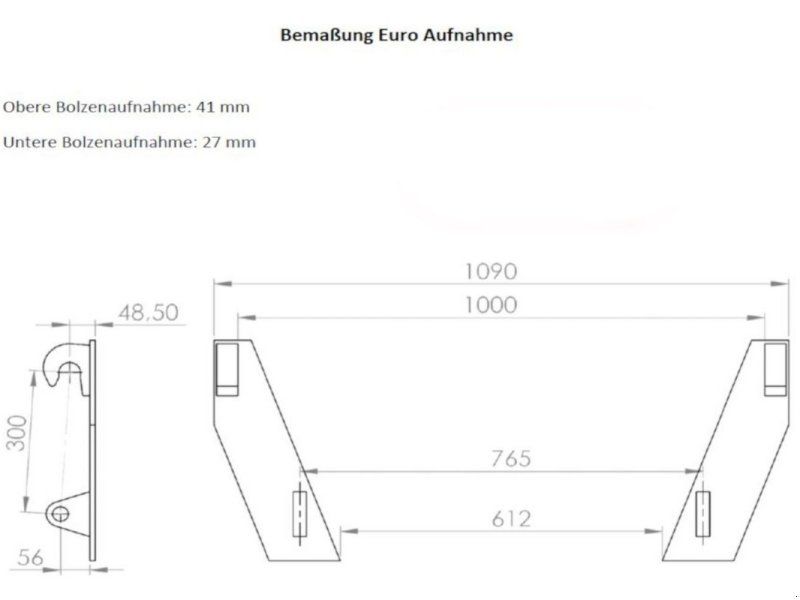 Bemaßung Euro Aufnahme

Obere Bolzenaufnahme: 41 mm

Untere Bolzenaufnahme: 27 mm

48,50

300

56

1090

1000

765

612